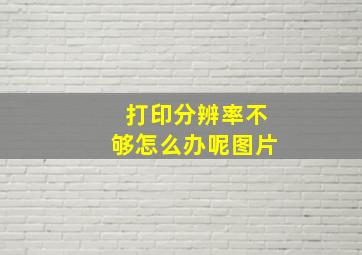 打印分辨率不够怎么办呢图片